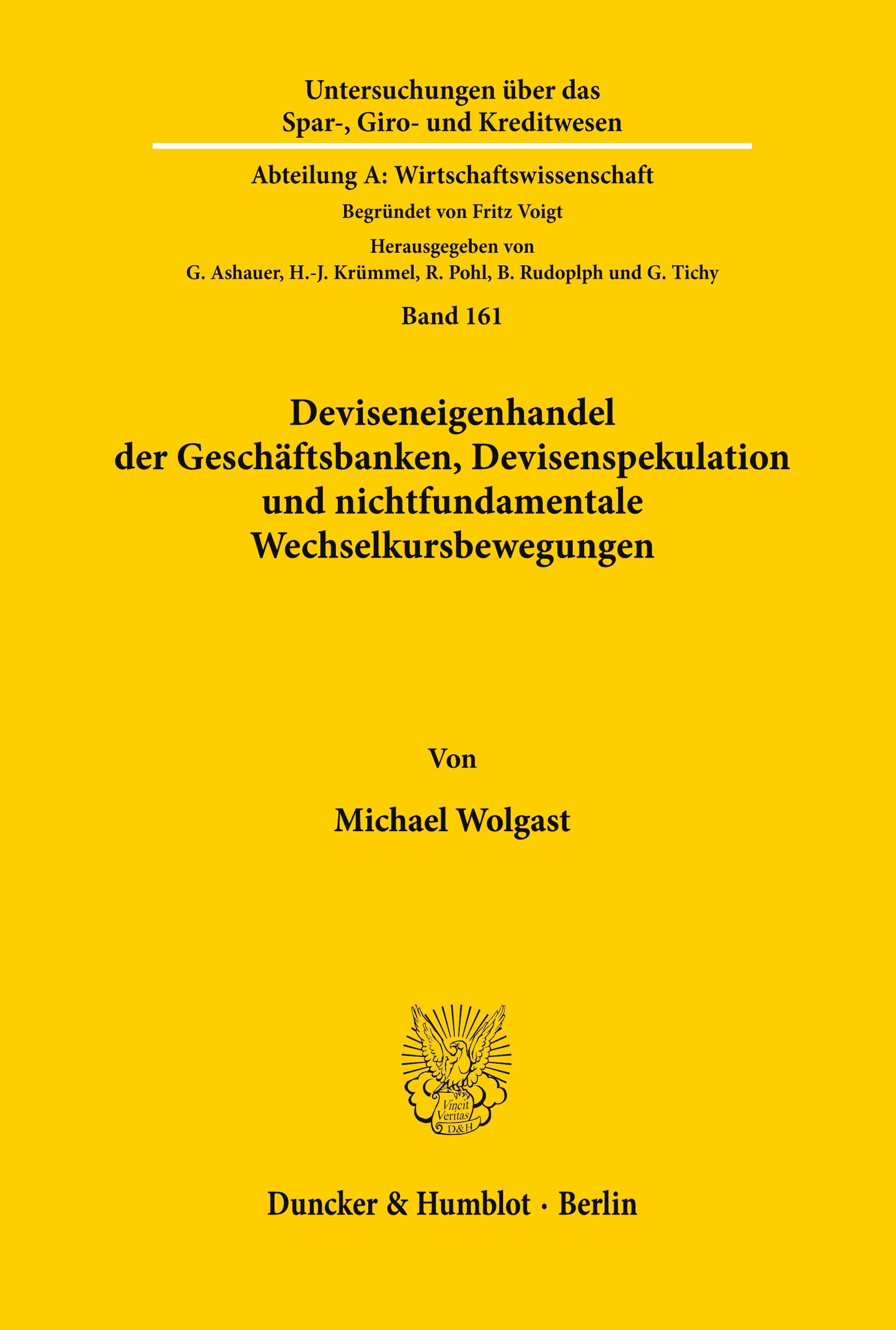 Untersuchungen über das
Spar-, Giro- und Kreditwesen

Abteilung A: Wirtschaftswissenschaft

Begründet von Fritz Voigt

Herausgegeben von
G. Ashauer, H.-J. Krümmel, R. Pohl, B. Rudoplph und G. Tichy

Band 161

Deviseneigenhandel
der Geschäftsbanken, Devisenspekulation
und nichtfundamentale
Wechselkursbewegungen

Von

Michael Wolgast

Vincit
Veritas
D&H

Duncker & Humblot · Berlin